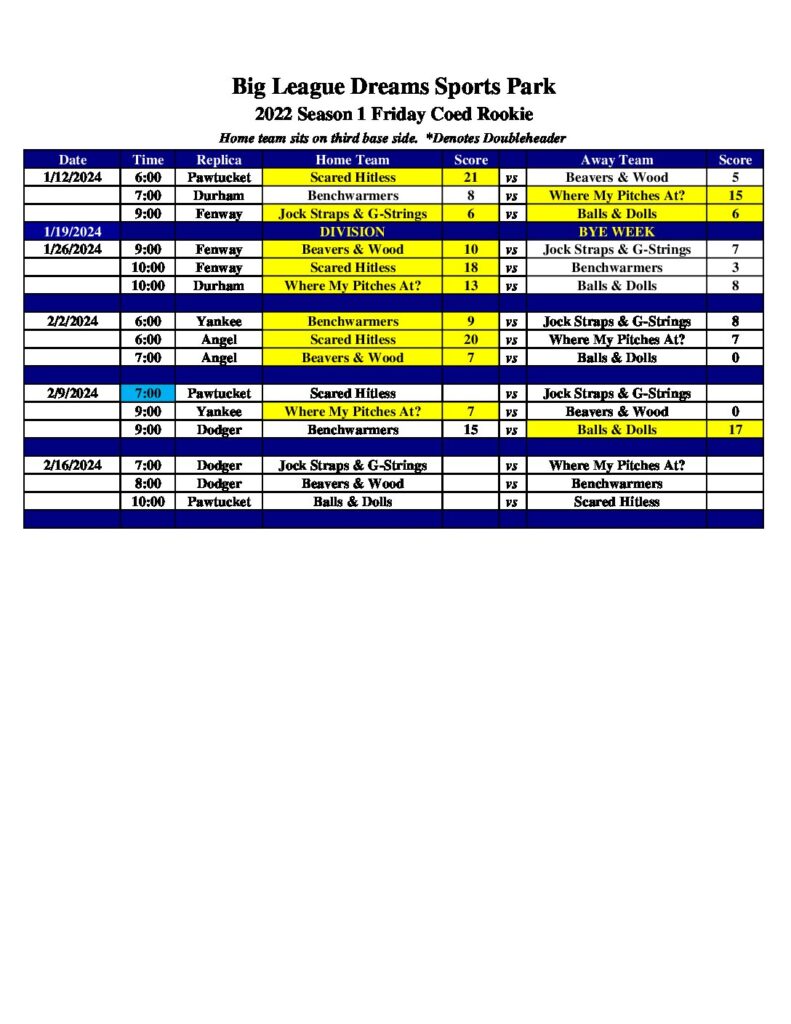 Big League Dreams Sports Park
2022 Season 1 Friday Coed Rookie
Home team sits on third base side. *Denotes Doubleheader

| Date | Time | Replica | Home Team | Score | | Away Team | Score |
|---|---|---|---|---|---|---|---|
| 1/12/2024 | 6:00 | Pawtucket | Scared Hitless | 21 | vs | Beavers & Wood | 5 |
| | 7:00 | Durham | Benchwarmers | 8 | vs | Where My Pitches At? | 15 |
| | 9:00 | Fenway | Jock Straps & G-Strings | 6 | vs | Balls & Dolls | 6 |
| 1/19/2024 | | | DIVISION | | | BYE WEEK | |
| 1/26/2024 | 9:00 | Fenway | Beavers & Wood | 10 | vs | Jock Straps & G-Strings | 7 |
| | 10:00 | Fenway | Scared Hitless | 18 | vs | Benchwarmers | 3 |
| | 10:00 | Durham | Where My Pitches At? | 13 | vs | Balls & Dolls | 8 |
| | | | | | | | |
| 2/2/2024 | 6:00 | Yankee | Benchwarmers | 9 | vs | Jock Straps & G-Strings | 8 |
| | 6:00 | Angel | Scared Hitless | 20 | vs | Where My Pitches At? | 7 |
| | 7:00 | Angel | Beavers & Wood | 7 | vs | Balls & Dolls | 0 |
| | | | | | | | |
| 2/9/2024 | 7:00 | Pawtucket | Scared Hitless | | vs | Jock Straps & G-Strings | |
| | 9:00 | Yankee | Where My Pitches At? | 7 | vs | Beavers & Wood | 0 |
| | 9:00 | Dodger | Benchwarmers | 15 | vs | Balls & Dolls | 17 |
| | | | | | | | |
| 2/16/2024 | 7:00 | Dodger | Jock Straps & G-Strings | | vs | Where My Pitches At? | |
| | 8:00 | Dodger | Beavers & Wood | | vs | Benchwarmers | |
| | 10:00 | Pawtucket | Balls & Dolls | | vs | Scared Hitless | |